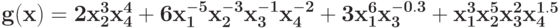 $\mathbf{g(x) = 2x_2^3x_4^4 + 6x_1^{-5}x_2^{-3}x_3^{-1}x_4^{-2} + 3x_1^6x_3^{-0.3} + x_1^3x_2^5x_3^2x_4^{1.5}}$